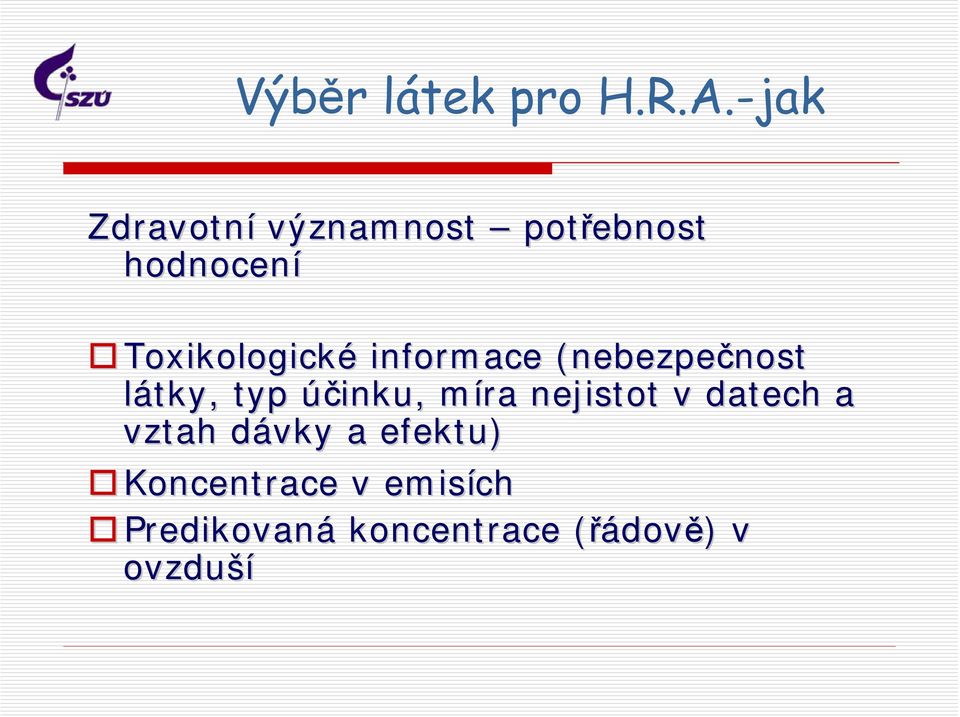 SZÚ

Výběr látek pro H.R.A.-jak

Zdravotní významnost – potřebnost hodnocení

Toxikologické informace (nebezpečnost látky, typ účinku, míra nejistot v datech a vztah dávky a efektu)

Koncentrace v emisích

Predikovaná koncentrace (řádově) v ovzduší